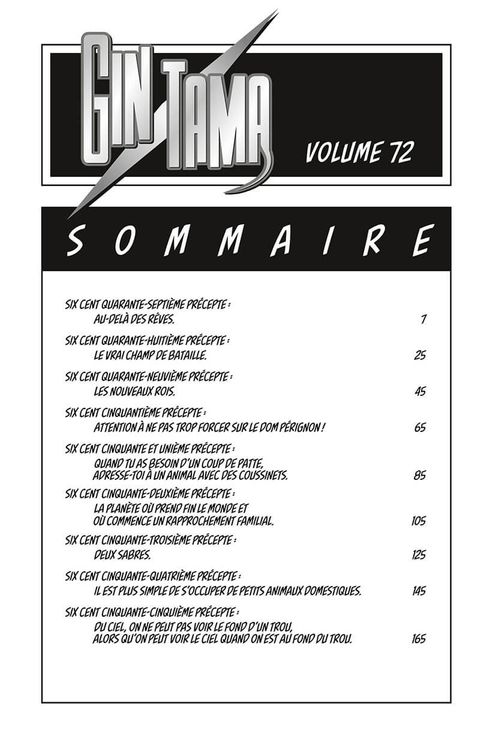 GIN TAMA

VOLUME 72

SOMMAIRE

SIX CENT QUARANTE-SEPTIÈME PRÉCEPTE :
AU-DELÀ DES RÊVES. 7

SIX CENT QUARANTE-HUITIÈME PRÉCEPTE :
LE VRAI CHAMP DE BATAILLE. 25

SIX CENT QUARANTE-NEUVIÈME PRÉCEPTE :
LES NOUVEAUX ROIS. 45

SIX CENT CINQUANTIÈME PRÉCEPTE :
ATTENTION À NE PAS TROP FORCER SUR LE DOM PÉRIGNON ! 65

SIX CENT CINQUANTE ET UNIÈME PRÉCEPTE :
QUAND TU AS BESOIN D'UN COUP DE PATTE, ADRESSE-TOI À UN ANIMAL AVEC DES COUSSINETS. 85

SIX CENT CINQUANTE-DEUXIÈME PRÉCEPTE :
LA PLANÈTE OÙ PREND FIN LE MONDE ET OÙ COMMENCE UN RAPPROCHEMENT FAMILIAL. 105

SIX CENT CINQUANTE-TROISIÈME PRÉCEPTE :
DEUX SABRES. 125

SIX CENT CINQUANTE-QUATRIÈME PRÉCEPTE :
IL EST PLUS SIMPLE DE S'OCCUPER DE PETITS ANIMAUX DOMESTIQUES. 145

SIX CENT CINQUANTE-CINQUIÈME PRÉCEPTE :
DU CIEL, ON NE PEUT PAS VOIR LE FOND D'UN TROU, ALORS QU'ON PEUT VOIR LE CIEL QUAND ON EST AU FOND DU TROU. 165